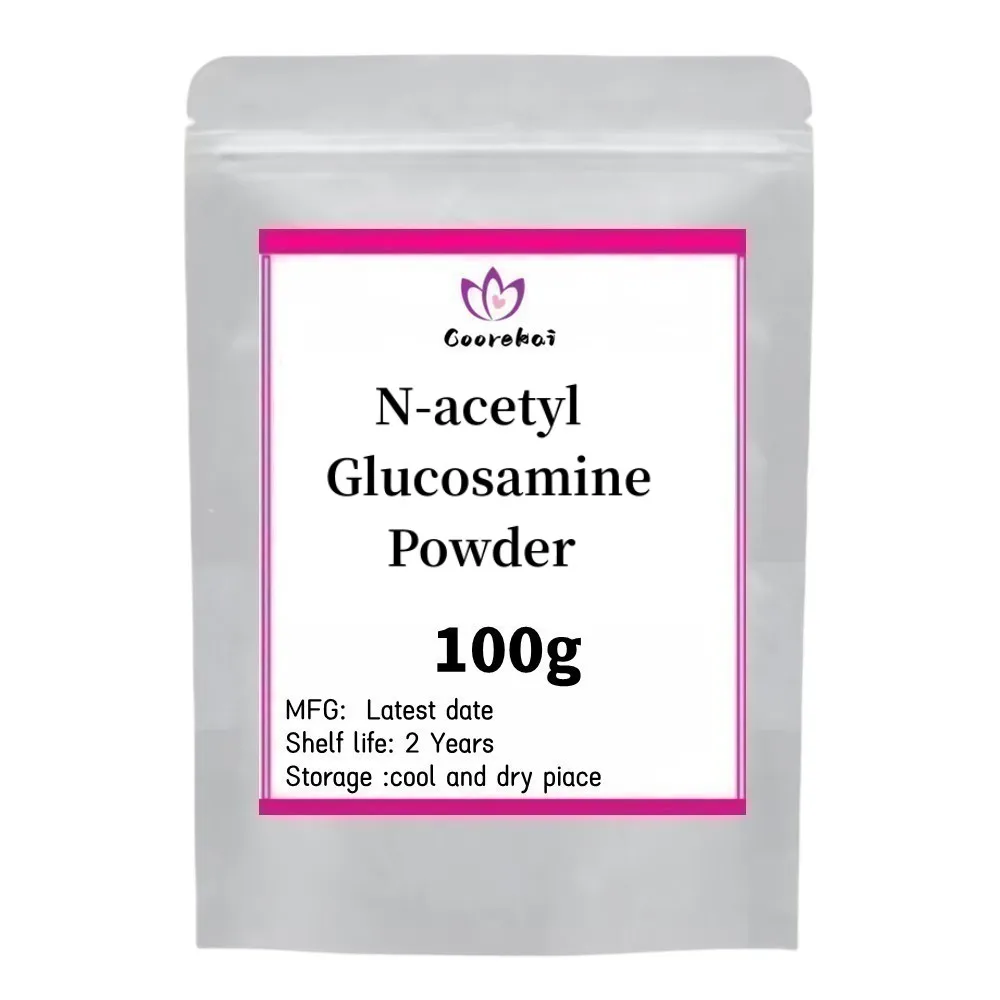 Coorekai

N-acetyl Glucosamine Powder

100g

MFG: Latest date
Shelf life: 2 Years
Storage :cool and dry piace